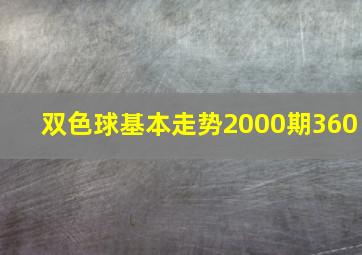 双色球基本走势2000期360